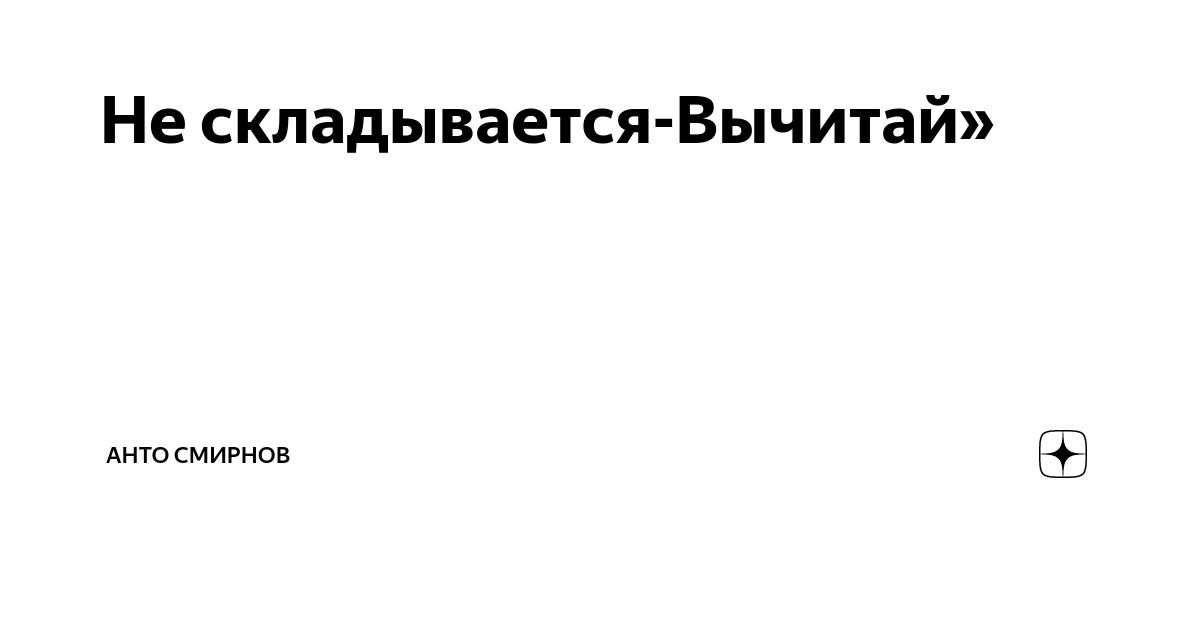 Не складывается-Вычитай»

АНТО СМИРНОВ